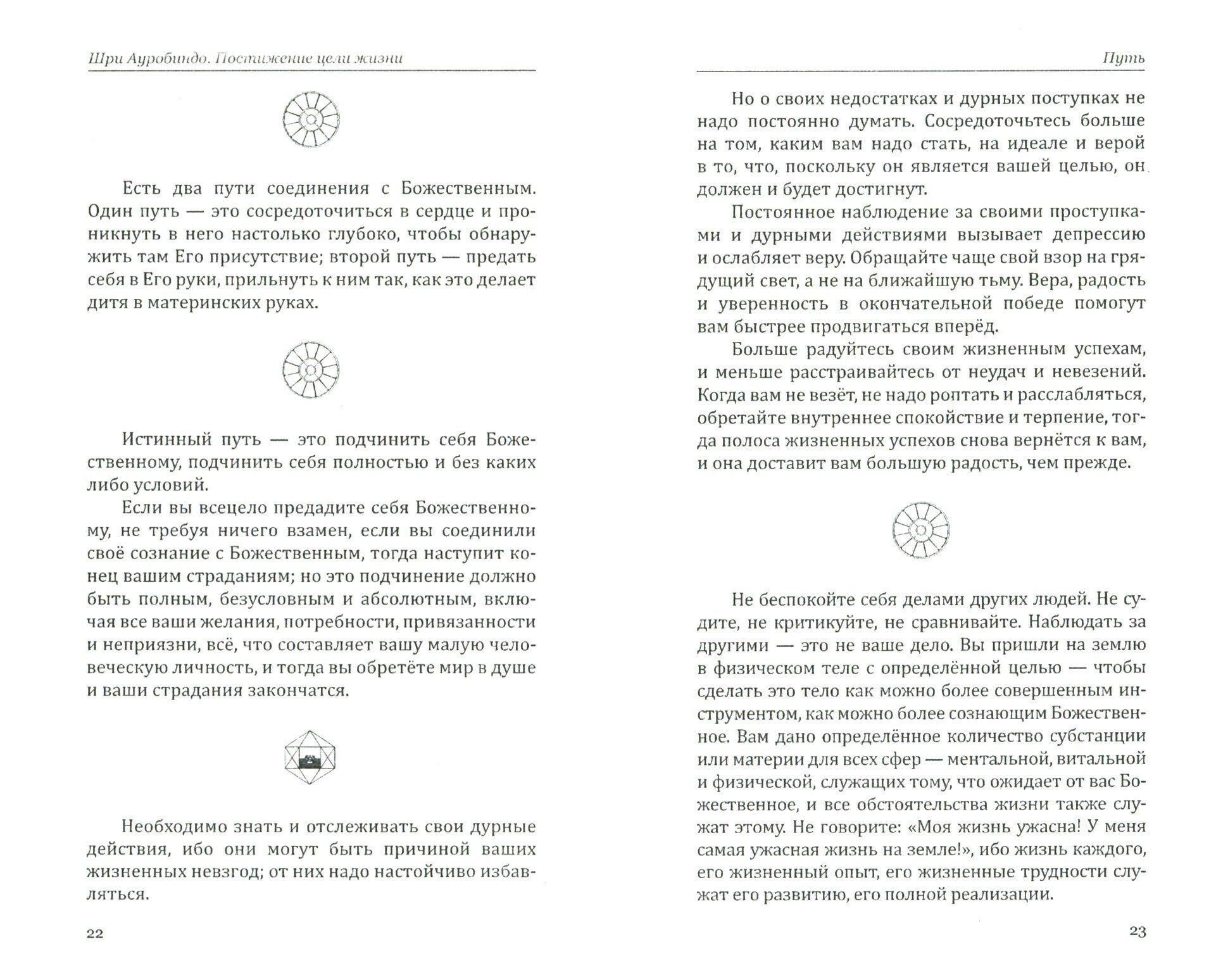 Шри Ауробиндо. Постижение цели жизни

Есть два пути соединения с Божественным. Один путь — это сосредоточиться в сердце и проникнуть в него настолько глубоко, чтобы обнаружить там Его присутствие; второй путь — предать себя в Его руки, прильнуть к ним так, как это делает дитя в материнских руках.

Истинный путь — это подчинить себя Божественному, подчинить себя полностью и без каких либо условий.

Если вы всецело предадите себя Божественному, не требуя ничего взамен, если вы соединили своё сознание с Божественным, тогда наступит конец вашим страданиям; но это подчинение должно быть полным, безусловным и абсолютным, включая все ваши желания, потребности, привязанности и неприязни, всё, что составляет вашу малую человеческую личность, и тогда вы обретёте мир в душе и ваши страдания закончатся.

Необходимо знать и отслеживать свои дурные действия, ибо они могут быть причиной ваших жизненных невзгод; от них надо настойчиво избавляться.

22

Путь

Но о своих недостатках и дурных поступках не надо постоянно думать. Сосредоточьтесь больше на том, каким вам надо стать, на идеале и верой в то, что, поскольку он является вашей целью, он должен и будет достигнут.

Постоянное наблюдение за своими проступками и дурными действиями вызывает депрессию и ослабляет веру. Обращайте чаще свой взор на грядущий свет, а не на ближайшую тьму. Вера, радость и уверенность в окончательной победе помогут вам быстрее продвигаться вперёд.

Больше радуйтесь своим жизненным успехам, и меньше расстраивайтесь от неудач и невезений. Когда вам не везёт, не надо роптать и расслабляться, обретайте внутреннее спокойствие и терпение, тогда полоса жизненных успехов снова вернётся к вам, и она доставит вам большую радость, чем прежде.

Не беспокойте себя делами других людей. Не судите, не критикуйте, не сравнивайте. Наблюдать за другими — это не ваше дело. Вы пришли на землю в физическом теле с определённой целью — чтобы сделать это тело как можно более совершенным инструментом, как можно более сознающим Божественное. Вам дано определённое количество субстанции или материи для всех сфер — ментальной, витальной и физической, служащих тому, что ожидает от вас Божественное, и все обстоятельства жизни также служат этому. Не говорите: «Моя жизнь ужасна! У меня самая ужасная жизнь на земле!», ибо жизнь каждого, его жизненный опыт, его жизненные трудности служат его развитию, его полной реализации.

23